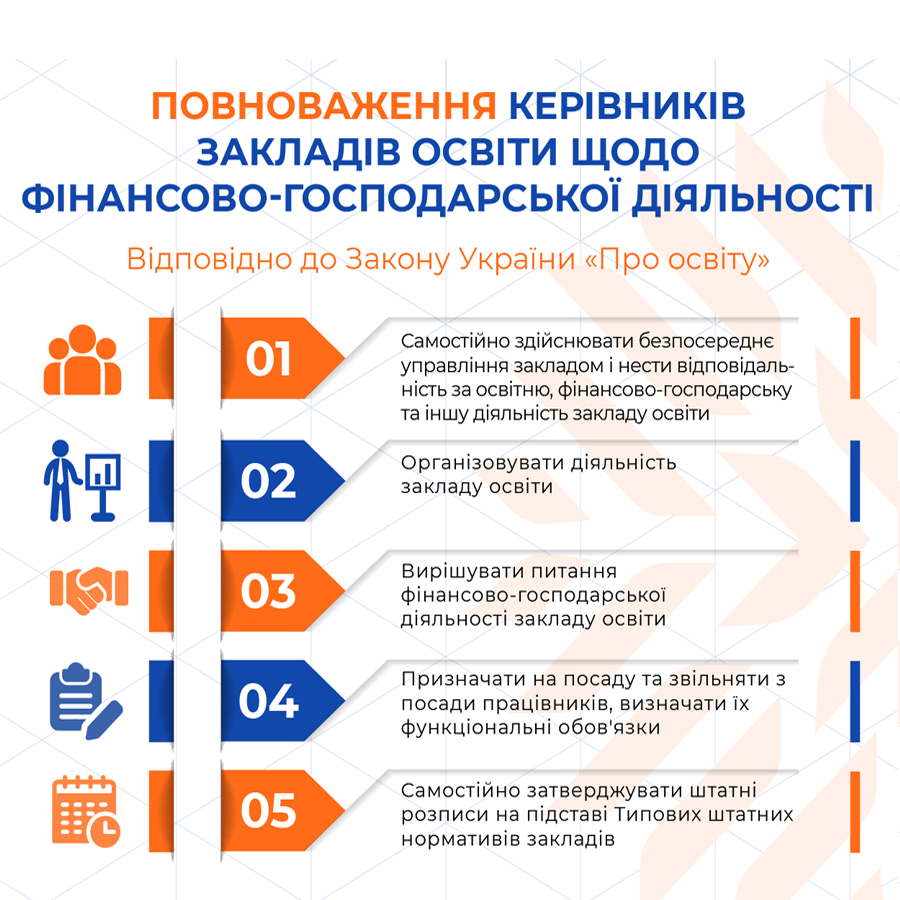 ПОВНОВАЖЕННЯ КЕРІВНИКІВ ЗАКЛАДІВ ОСВІТИ ЩОДО ФІНАНСОВО-ГОСПОДАРСЬКОЇ ДІЯЛЬНОСТІ

Відповідно до Закону України «Про освіту»

01

Самостійно здійснювати безпосереднє управління закладом і нести відповідальність за освітню, фінансово-господарську та іншу діяльність закладу освіти

02

Організовувати діяльність закладу освіти

03

Вирішувати питання фінансово-господарської діяльності закладу освіти

04

Призначати на посаду та звільняти з посади працівників, визначати їх функціональні обов'язки

05

Самостійно затверджувати штатні розписи на підставі Типових штатних нормативів закладів